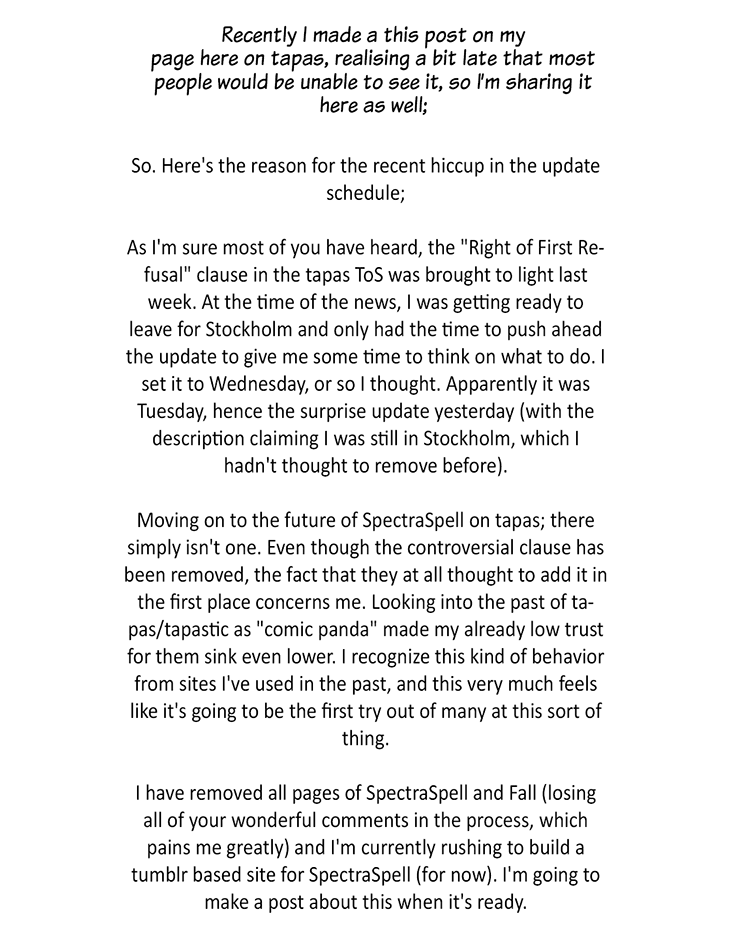 Recently I made a this post on my page here on tapas, realising a bit late that most people would be unable to see it, so I'm sharing it here as well;

So. Here's the reason for the recent hiccup in the update schedule;

As I'm sure most of you have heard, the "Right of First Refusal" clause in the tapas ToS was brought to light last week. At the time of the news, I was getting ready to leave for Stockholm and only had the time to push ahead the update to give me some time to think on what to do. I set it to Wednesday, or so I thought. Apparently it was Tuesday, hence the surprise update yesterday (with the description claiming I was still in Stockholm, which I hadn't thought to remove before).

Moving on to the future of SpectraSpell on tapas; there simply isn't one. Even though the controversial clause has been removed, the fact that they at all thought to add it in the first place concerns me. Looking into the past of tapas/tapastic as "comic panda" made my already low trust for them sink even lower. I recognize this kind of behavior from sites I've used in the past, and this very much feels like it's going to be the first try out of many at this sort of thing.

I have removed all pages of SpectraSpell and Fall (losing all of your wonderful comments in the process, which pains me greatly) and I'm currently rushing to build a tumblr based site for SpectraSpell (for now). I'm going to make a post about this when it's ready.